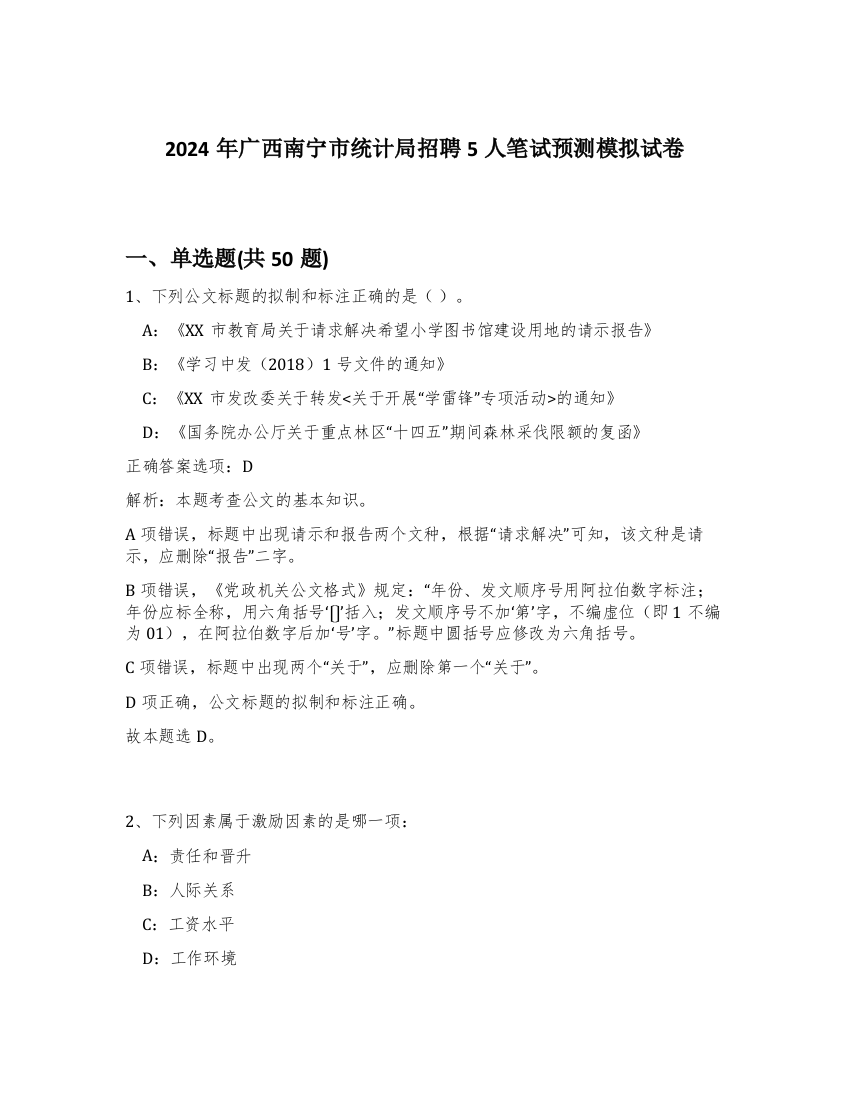 2024 年广西南宁市统计局招聘 5 人笔试预测模拟试卷

一、单选题(共 50 题)

1、下列公文标题的拟制和标注正确的是（ ）。

A:《XX 市教育局关于请求解决希望小学图书馆建设用地的请示报告》

B:《学习中发（2018）1 号文件的通知》

C:《XX 市发改委关于转发<关于开展“学雷锋”专项活动>的通知》

D:《国务院办公厅关于重点林区“十四五”期间森林采伐限额的复函》

正确答案选项：D

解析：本题考查公文的基本知识。

A 项错误，标题中出现请示和报告两个文种，根据“请求解决”可知，该文种是请示，应删除“报告”二字。

B 项错误，《党政机关公文格式》规定：“年份、发文顺序号用阿拉伯数字标注；年份应标全称，用六角括号‘[]’括入；发文顺序号不加‘第’字，不编虚位（即 1 不编为 01），在阿拉伯数字后加‘号’字。”标题中圆括号应修改为六角括号。

C 项错误，标题中出现两个“关于”，应删除第一个“关于”。

D 项正确，公文标题的拟制和标注正确。

故本题选 D。

2、下列因素属于激励因素的是哪一项：

A：责任和晋升

B：人际关系

C：工资水平

D：工作环境